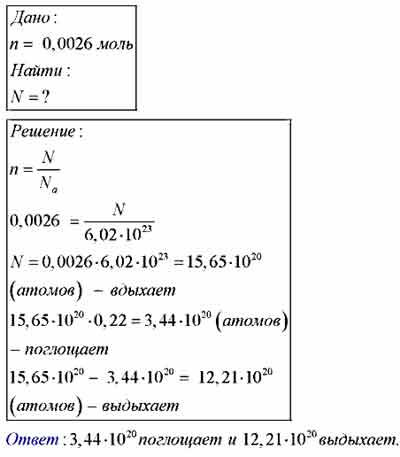 Дано:
$n = 0,0026$ моль
Найти:
$N = ?$

Решение:
$n = \frac{N}{N_a}$
$0,0026 = \frac{N}{6,02 \cdot 10^{23}}$
$N = 0,0026 \cdot 6,02 \cdot 10^{23} = 15,65 \cdot 10^{20}$ (атомов) – вдыхает
$15,65 \cdot 10^{20} \cdot 0,22 = 3,44 \cdot 10^{20}$ (атомов) – поглощает
$15,65 \cdot 10^{20} - 3,44 \cdot 10^{20} = 12,21 \cdot 10^{20}$ (атомов) – выдыхает

Ответ: $3,44 \cdot 10^{20}$ поглощает и $12,21 \cdot 10^{20}$ выдыхает.